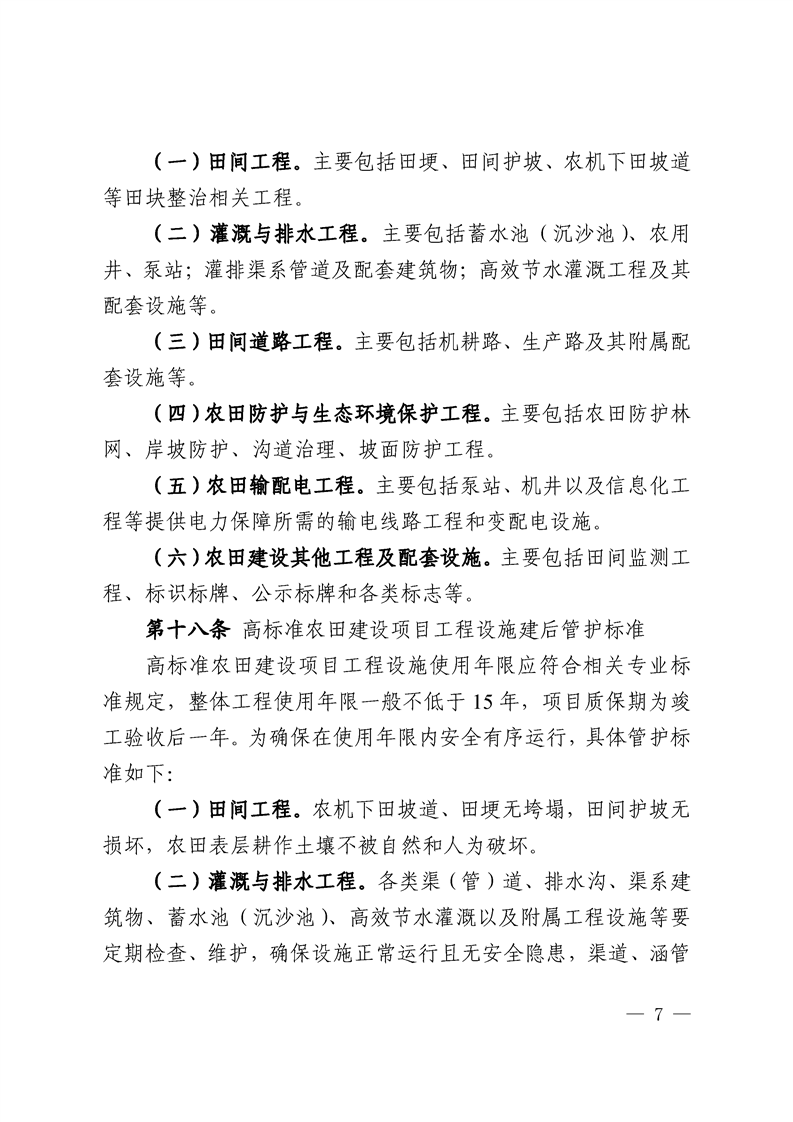 （一）田间工程。主要包括田埂、田间护坡、农机下田坡道等田块整治相关工程。

（二）灌溉与排水工程。主要包括蓄水池（沉沙池）、农用井、泵站；灌排渠系管道及配套建筑物；高效节水灌溉工程及其配套设施等。

（三）田间道路工程。主要包括机耕路、生产路及其附属配套设施等。

（四）农田防护与生态环境保护工程。主要包括农田防护林网、岸坡防护、沟道治理、坡面防护工程。

（五）农田输配电工程。主要包括泵站、机井以及信息化工程等提供电力保障所需的输电线路工程和变配电设施。

（六）农田建设其他工程及配套设施。主要包括田间监测工程、标识标牌、公示标牌和各类标志等。

第十八条 高标准农田建设项目工程设施建后管护标准

高标准农田建设项目工程设施使用年限应符合相关专业标准规定，整体工程使用年限一般不低于15年，项目质保期为竣工验收后一年。为确保在使用年限内安全有序运行，具体管护标准如下：

（一）田间工程。农机下田坡道、田埂无垮塌，田间护坡无损坏，农田表层耕作土壤不被自然和人为破坏。

（二）灌溉与排水工程。各类渠（管）道、排水沟、渠系建筑物、蓄水池（沉沙池）、高效节水灌溉以及附属工程设施等要定期检查、维护，确保设施正常运行且无安全隐患，渠道、涵管

— 7 —